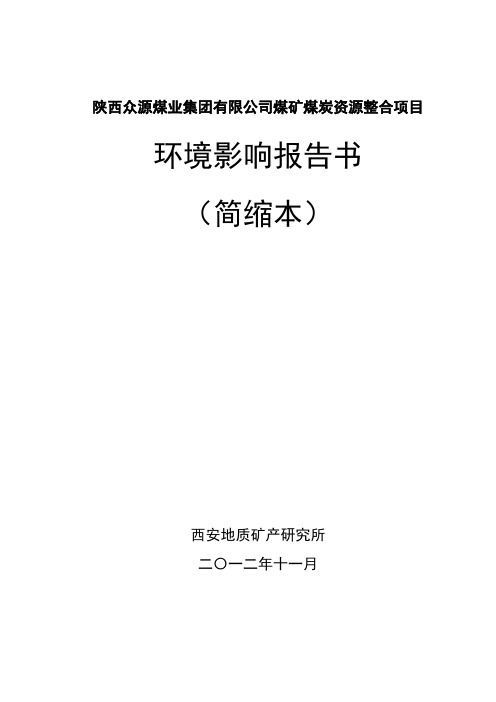 陕西众源煤业集团有限公司煤矿煤炭资源整合项目

环境影响报告书

（简缩本）

西安地质矿产研究所

二〇一二年十一月